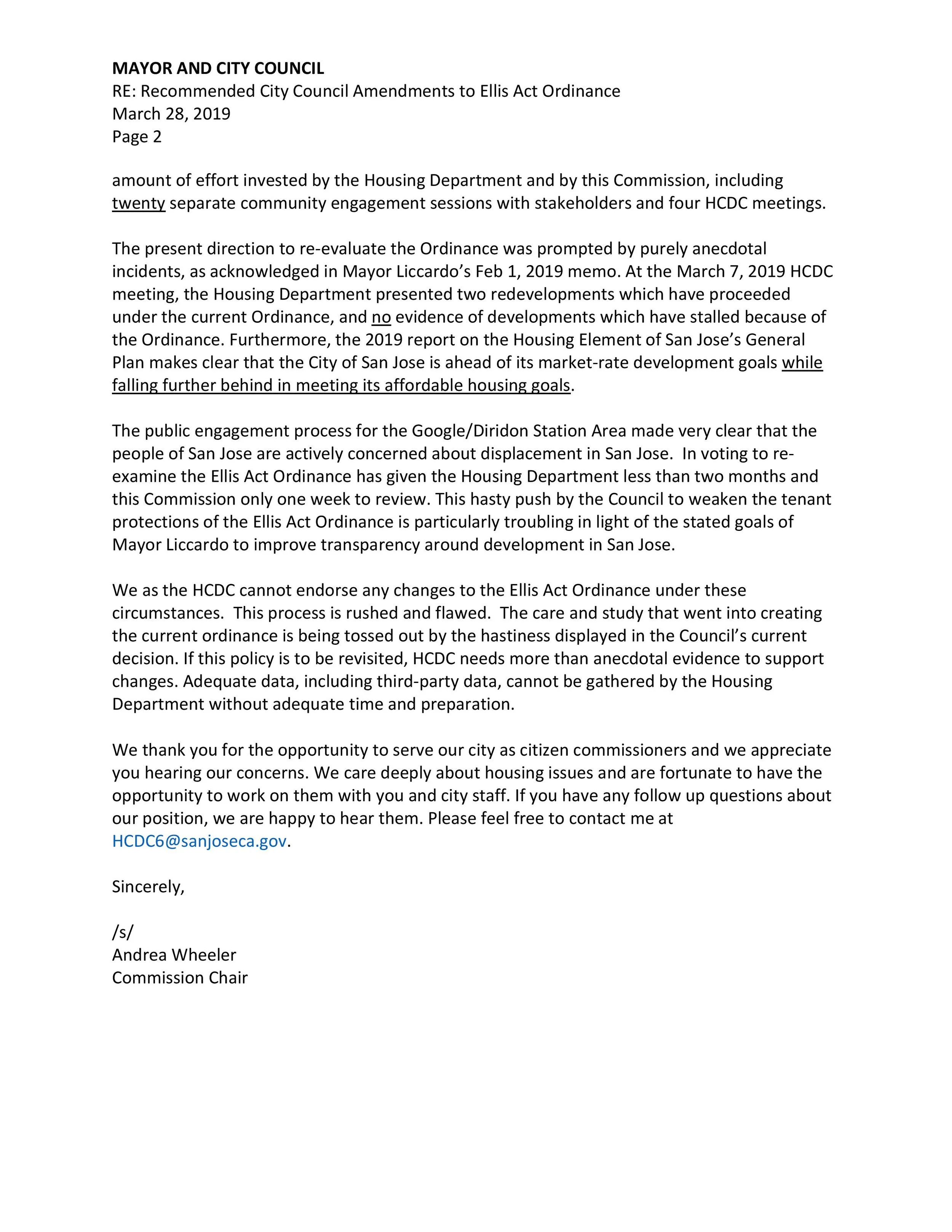 MAYOR AND CITY COUNCIL
RE: Recommended City Council Amendments to Ellis Act Ordinance
March 28, 2019
Page 2

amount of effort invested by the Housing Department and by this Commission, including twenty separate community engagement sessions with stakeholders and four HCDC meetings.

The present direction to re-evaluate the Ordinance was prompted by purely anecdotal incidents, as acknowledged in Mayor Liccardo's Feb 1, 2019 memo. At the March 7, 2019 HCDC meeting, the Housing Department presented two redevelopments which have proceeded under the current Ordinance, and no evidence of developments which have stalled because of the Ordinance. Furthermore, the 2019 report on the Housing Element of San Jose's General Plan makes clear that the City of San Jose is ahead of its market-rate development goals while falling further behind in meeting its affordable housing goals.

The public engagement process for the Google/Diridon Station Area made very clear that the people of San Jose are actively concerned about displacement in San Jose. In voting to re-examine the Ellis Act Ordinance has given the Housing Department less than two months and this Commission only one week to review. This hasty push by the Council to weaken the tenant protections of the Ellis Act Ordinance is particularly troubling in light of the stated goals of Mayor Liccardo to improve transparency around development in San Jose.

We as the HCDC cannot endorse any changes to the Ellis Act Ordinance under these circumstances. This process is rushed and flawed. The care and study that went into creating the current ordinance is being tossed out by the hastiness displayed in the Council's current decision. If this policy is to be revisited, HCDC needs more than anecdotal evidence to support changes. Adequate data, including third-party data, cannot be gathered by the Housing Department without adequate time and preparation.

We thank you for the opportunity to serve our city as citizen commissioners and we appreciate you hearing our concerns. We care deeply about housing issues and are fortunate to have the opportunity to work on them with you and city staff. If you have any follow up questions about our position, we are happy to hear them. Please feel free to contact me at HCDC6@sanjoseca.gov.

Sincerely,

/s/
Andrea Wheeler
Commission Chair